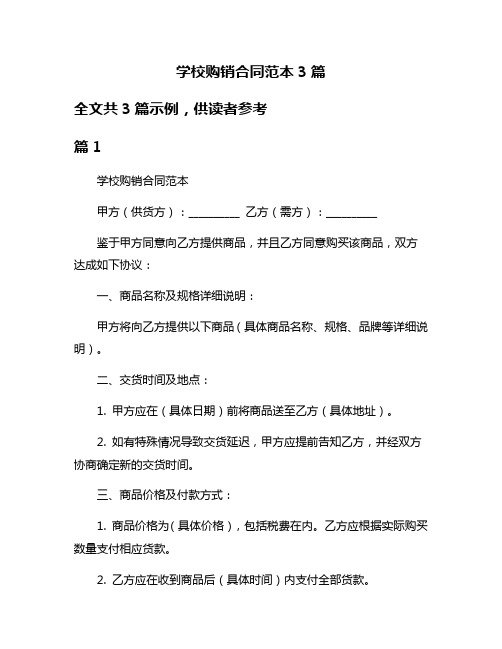 学校购销合同范本 3 篇

全文共 3 篇示例，供读者参考

篇 1

学校购销合同范本

甲方（供货方）：__________ 乙方（需方）：__________

鉴于甲方同意向乙方提供商品，并且乙方同意购买该商品，双方达成如下协议：

一、商品名称及规格详细说明：

甲方将向乙方提供以下商品（具体商品名称、规格、品牌等详细说明）。

二、交货时间及地点：

1. 甲方应在（具体日期）前将商品送至乙方（具体地址）。

2. 如有特殊情况导致交货延迟，甲方应提前告知乙方，并经双方协商确定新的交货时间。

三、商品价格及付款方式：

1. 商品价格为（具体价格），包括税费在内。乙方应根据实际购买数量支付相应货款。

2. 乙方应在收到商品后（具体时间）内支付全部货款。